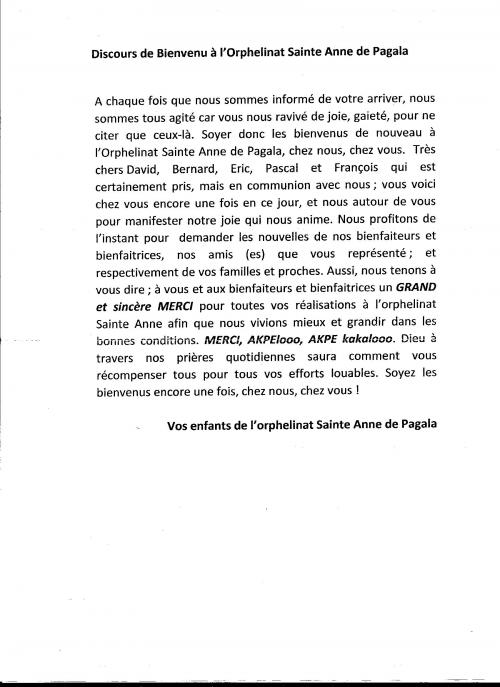 Discours de Bienvenu à l'Orphelinat Sainte Anne de Pagala

A chaque fois que nous sommes informé de votre arriver, nous sommes tous agité car vous nous ravivé de joie, gaieté, pour ne citer que ceux-là. Soyer donc les bienvenus de nouveau à l'Orphelinat Sainte Anne de Pagala, chez nous, chez vous. Très chers David, Bernard, Eric, Pascal et François qui est certainement pris, mais en communion avec nous ; vous voici chez vous encore une fois en ce jour, et nous autour de vous pour manifester notre joie qui nous anime. Nous profitons de l'instant pour demander les nouvelles de nos bienfaiteurs et bienfaitrices, nos amis (es) que vous représenté ; et respectivement de vos familles et proches. Aussi, nous tenons à vous dire ; à vous et aux bienfaiteurs et bienfaitrices un GRAND et sincère MERCI pour toutes vos réalisations à l'orphelinat Sainte Anne afin que nous vivions mieux et grandir dans les bonnes conditions. MERCI, AKPElooo, AKPE kakalooo. Dieu à travers nos prières quotidiennes saura comment vous récompenser tous pour tous vos efforts louables. Soyez les bienvenus encore une fois, chez nous, chez vous !

Vos enfants de l'orphelinat Sainte Anne de Pagala